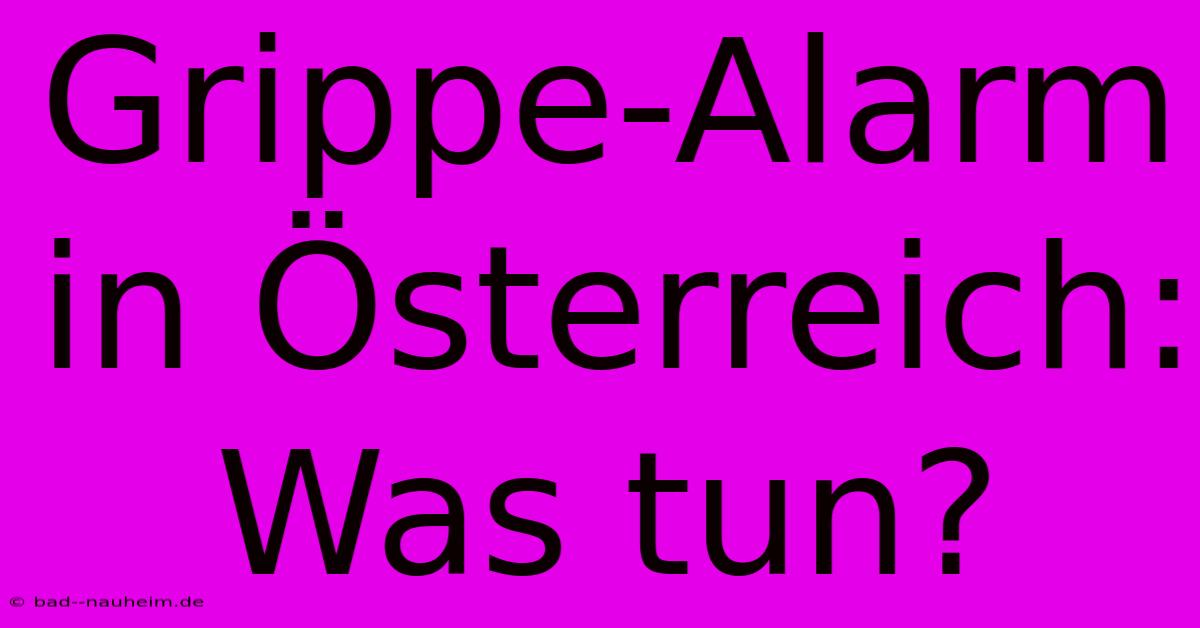 Grippe-Alarm in Österreich: Was tun?

© bad--nauheim.de